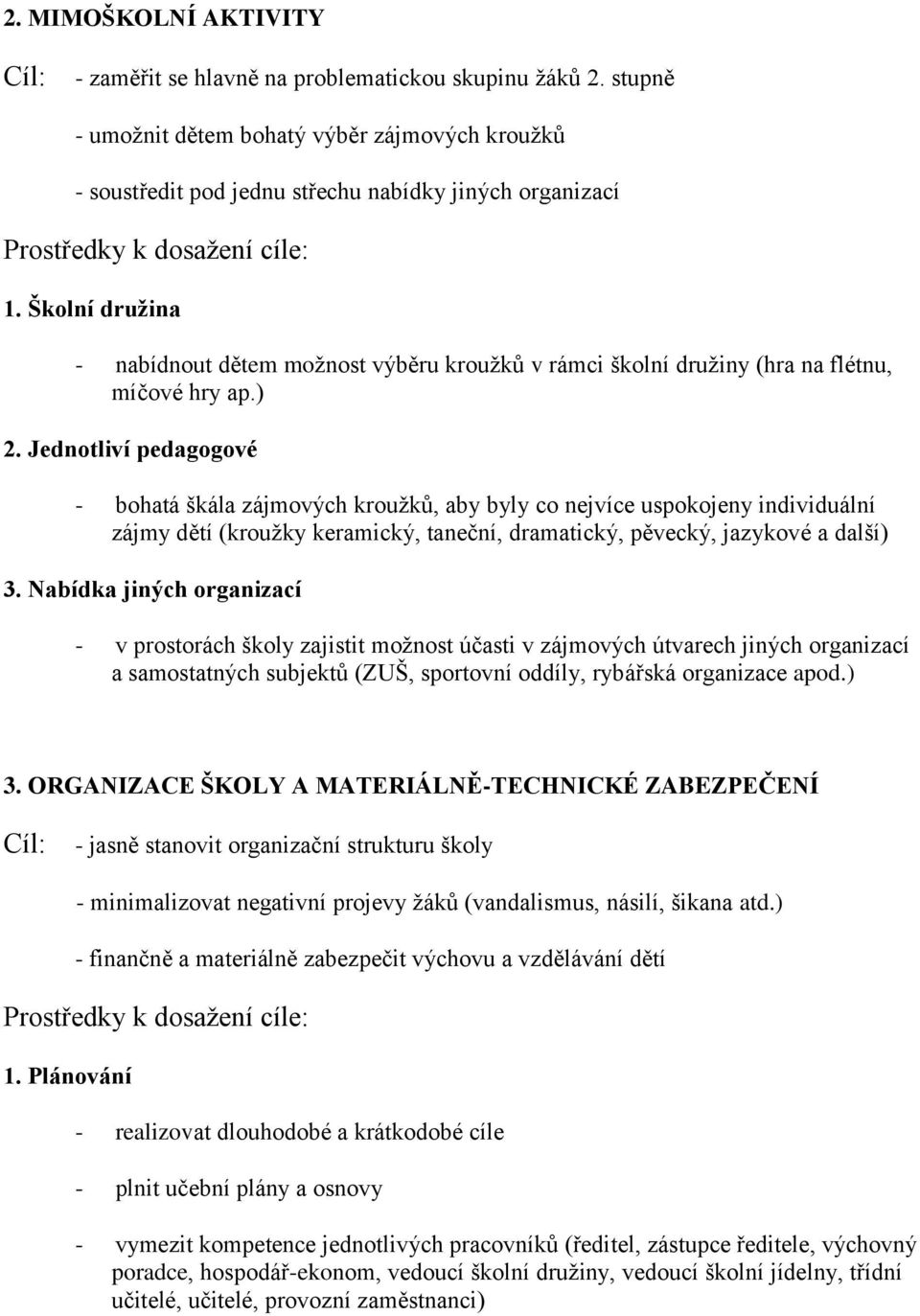 2. MIMOŠKOLNÍ AKTIVITY

Cíl: - zaměřit se hlavně na problematickou skupinu žáků 2. stupně

- umožnit dětem bohatý výběr zájmových kroužků

- soustředit pod jednu střechu nabídky jiných organizací

Prostředky k dosažení cíle:

1. Školní družina

- nabídnout dětem možnost výběru kroužků v rámci školní družiny (hra na flétnu, míčové hry ap.)

2. Jednotliví pedagogové

- bohatá škála zájmových kroužků, aby byly co nejvíce uspokojeny individuální zájmy dětí (kroužky keramický, taneční, dramatický, pěvecký, jazykové a další)

3. Nabídka jiných organizací

- v prostorách školy zajistit možnost účasti v zájmových útvarech jiných organizací a samostatných subjektů (ZUŠ, sportovní oddíly, rybářská organizace apod.)

3. ORGANIZACE ŠKOLY A MATERIÁLNĚ-TECHNICKÉ ZABEZPEČENÍ

Cíl: - jasně stanovit organizační strukturu školy

- minimalizovat negativní projevy žáků (vandalismus, násilí, šikana atd.)

- finančně a materiálně zabezpečit výchovu a vzdělávání dětí

Prostředky k dosažení cíle:

1. Plánování

- realizovat dlouhodobé a krátkodobé cíle

- plnit učební plány a osnovy

- vymezit kompetence jednotlivých pracovníků (ředitel, zástupce ředitele, výchovný poradce, hospodář-ekonom, vedoucí školní družiny, vedoucí školní jídelny, třídní učitelé, učitelé, provozní zaměstnanci)